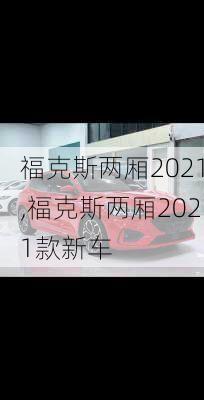 福克斯两厢2021,福克斯两厢2021款新车